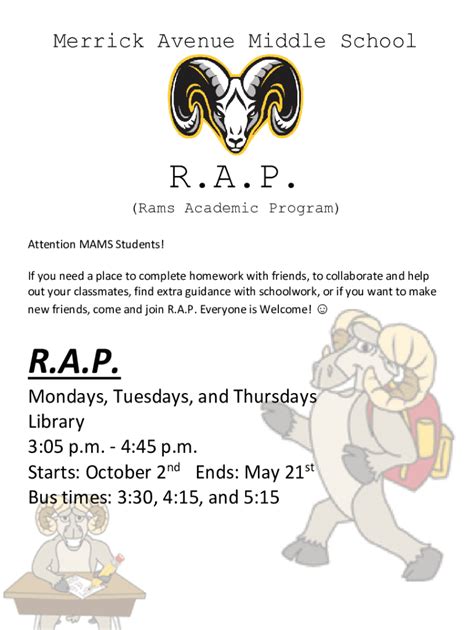 Merrick Avenue Middle School

R.A.P.

(Rams Academic Program)

Attention MAMS Students!

If you need a place to complete homework with friends, to collaborate and help out your classmates, find extra guidance with schoolwork, or if you want to make new friends, come and join R.A.P. Everyone is Welcome! ☺

R.A.P.

Mondays, Tuesdays, and Thursdays
Library
3:05 p.m. - 4:45 p.m.
Starts: October 2$^{nd}$ Ends: May 21$^{st}$
Bus times: 3:30, 4:15, and 5:15